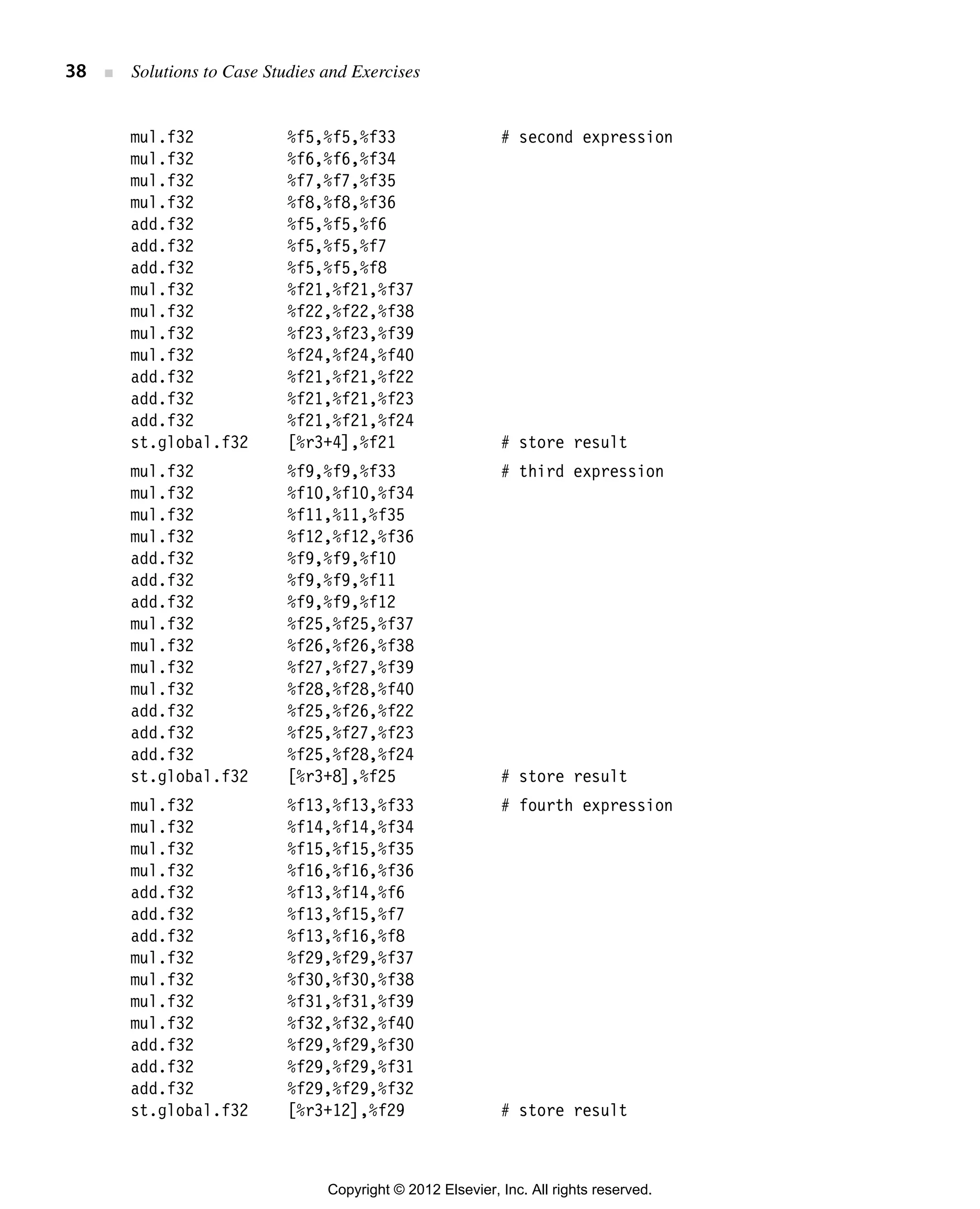 38 ■ Solutions to Case Studies and Exercises

mul.f32 %f5,%f5,%f33 # second expression
mul.f32 %f6,%f6,%f34
mul.f32 %f7,%f7,%f35
mul.f32 %f8,%f8,%f36
add.f32 %f5,%f5,%f6
add.f32 %f5,%f5,%f7
add.f32 %f5,%f5,%f8
mul.f32 %f21,%f21,%f37
mul.f32 %f22,%f22,%f38
mul.f32 %f23,%f23,%f39
mul.f32 %f24,%f24,%f40
add.f32 %f21,%f21,%f22
add.f32 %f21,%f21,%f23
add.f32 %f21,%f21,%f24
st.global.f32 [%r3+4],%f21 # store result

mul.f32 %f9,%f9,%f33 # third expression
mul.f32 %f10,%f10,%f34
mul.f32 %f11,%11,%f35
mul.f32 %f12,%f12,%f36
add.f32 %f9,%f9,%f10
add.f32 %f9,%f9,%f11
add.f32 %f9,%f9,%f12
mul.f32 %f25,%f25,%f37
mul.f32 %f26,%f26,%f38
mul.f32 %f27,%f27,%f39
mul.f32 %f28,%f28,%f40
add.f32 %f25,%f26,%f22
add.f32 %f25,%f27,%f23
add.f32 %f25,%f28,%f24
st.global.f32 [%r3+8],%f25 # store result

mul.f32 %f13,%f13,%f33 # fourth expression
mul.f32 %f14,%f14,%f34
mul.f32 %f15,%f15,%f35
mul.f32 %f16,%f16,%f36
add.f32 %f13,%f14,%f6
add.f32 %f13,%f15,%f7
add.f32 %f13,%f16,%f8
mul.f32 %f29,%f29,%f37
mul.f32 %f30,%f30,%f38
mul.f32 %f31,%f31,%f39
mul.f32 %f32,%f32,%f40
add.f32 %f29,%f29,%f30
add.f32 %f29,%f29,%f31
add.f32 %f29,%f29,%f32
st.global.f32 [%r3+12],%f29 # store result

Copyright © 2012 Elsevier, Inc. All rights reserved.